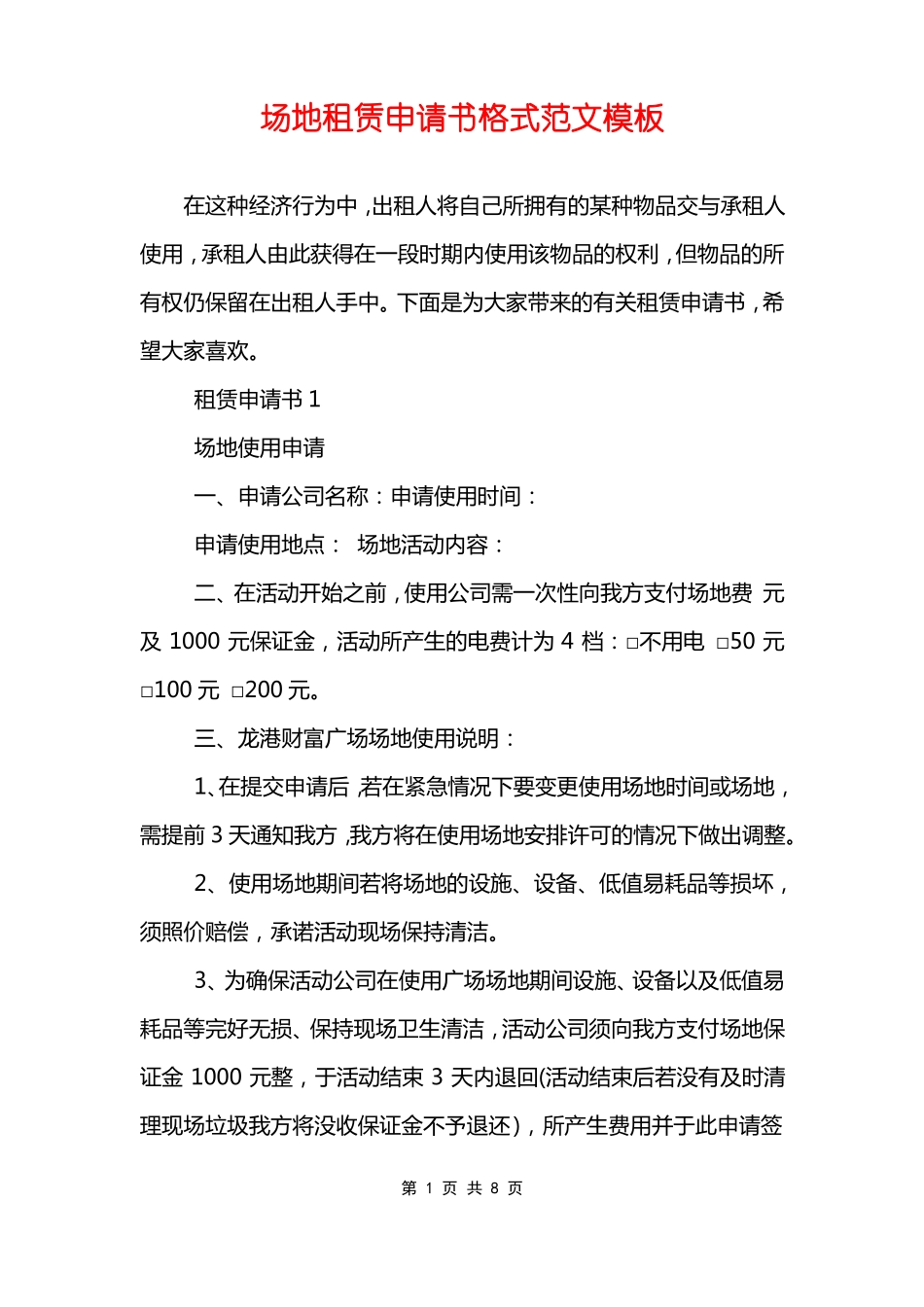 场地租赁申请书格式范文模板

在这种经济行为中，出租人将自己所拥有的某种物品交与承租人使用，承租人由此获得在一段时期内使用该物品的权利，但物品的所有权仍保留在出租人手中。下面是为大家带来的有关租赁申请书，希望大家喜欢。

租赁申请书 1

场地使用申请

一、申请公司名称：申请使用时间：

申请使用地点： 场地活动内容：

二、在活动开始之前，使用公司需一次性向我方支付场地费 元及 1000 元保证金，活动所产生的电费计为 4 档：□不用电 □50 元 □100 元 □200 元。

三、龙港财富广场场地使用说明：

1、在提交申请后，若在紧急情况下要变更使用场地时间或场地，需提前 3 天通知我方，我方将在使用场地安排许可的情况下做出调整。

2、使用场地期间若将场地的设施、设备、低值易耗品等损坏，须照价赔偿，承诺活动现场保持清洁。

3、为确保活动公司在使用广场场地期间设施、设备以及低值易耗品等完好无损、保持现场卫生清洁，活动公司须向我方支付场地保证金 1000 元整，于活动结束 3 天内退回(活动结束后若没有及时清理现场垃圾我方将没收保证金不予退还)，所产生费用并于此申请签

第 1 页 共 8 页